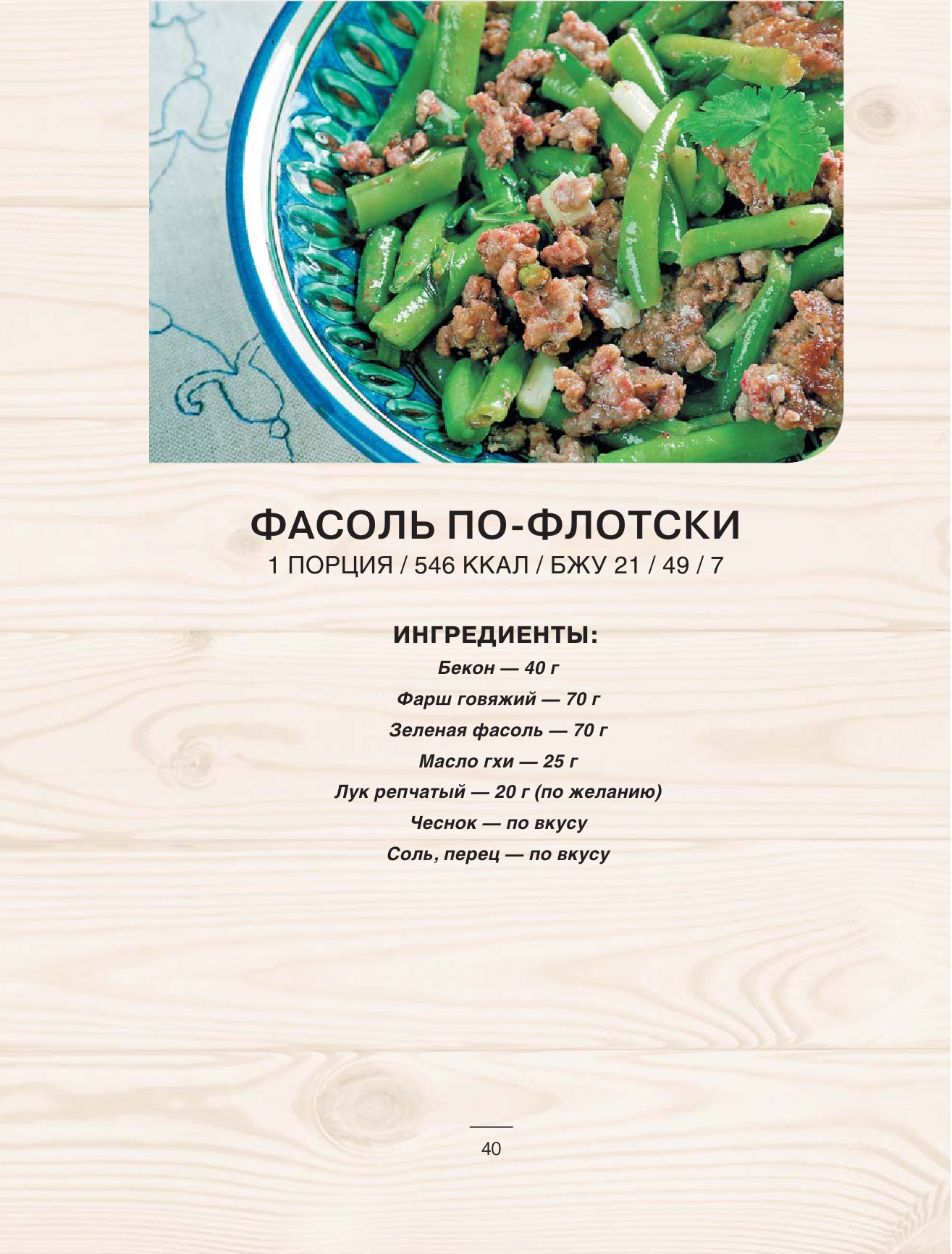 ФАСОЛЬ ПО-ФЛОТСКИ
1 ПОРЦИЯ / 546 ККАЛ / БЖУ 21 / 49 / 7

ИНГРЕДИЕНТЫ:
Бекон — 40 г
Фарш говяжий — 70 г
Зеленая фасоль — 70 г
Масло гхи — 25 г
Лук репчатый — 20 г (по желанию)
Чеснок — по вкусу
Соль, перец — по вкусу

40